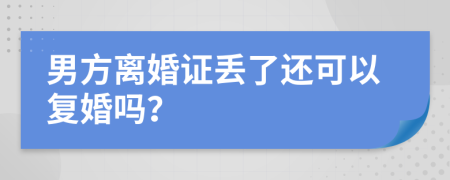 男方离婚证丢了还可以复婚吗?